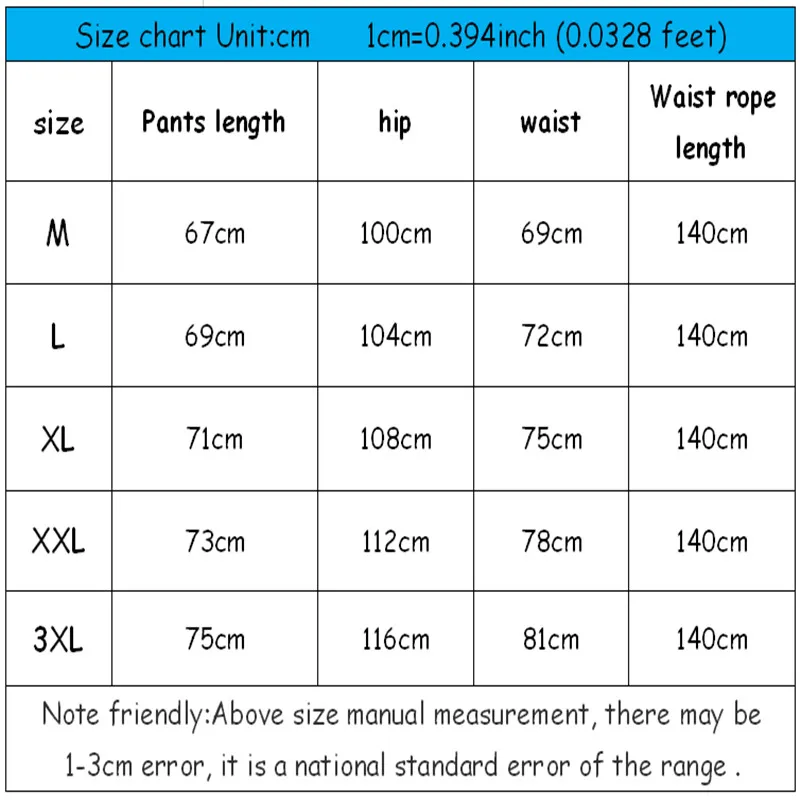 Size chart Unit:cm 1cm=0.394inch (0.0328 feet)

| size | Pants length | hip | waist | Waist rope length |
|---|---|---|---|---|
| M | 67cm | 100cm | 69cm | 140cm |
| L | 69cm | 104cm | 72cm | 140cm |
| XL | 71cm | 108cm | 75cm | 140cm |
| XXL | 73cm | 112cm | 78cm | 140cm |
| 3XL | 75cm | 116cm | 81cm | 140cm |

Note friendly:Above size manual measurement, there may be 1-3cm error, it is a national standard error of the range .